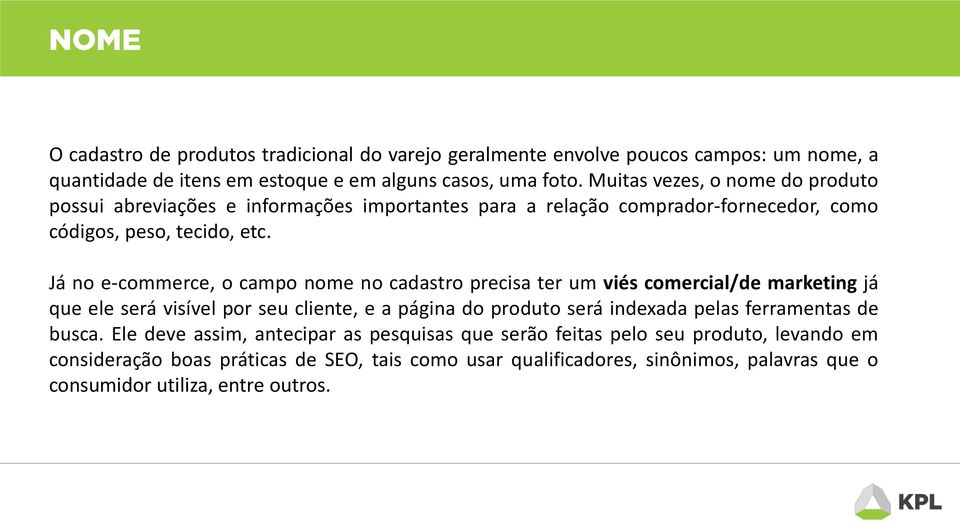 NOME

O cadastro de produtos tradicional do varejo geralmente envolve poucos campos: um nome, a quantidade de itens em estoque e em alguns casos, uma foto. Muitas vezes, o nome do produto possui abreviações e informações importantes para a relação comprador-fornecedor, como códigos, peso, tecido, etc.

Já no e-commerce, o campo nome no cadastro precisa ter um viés comercial/de marketing já que ele será visível por seu cliente, e a página do produto será indexada pelas ferramentas de busca. Ele deve assim, antecipar as pesquisas que serão feitas pelo seu produto, levando em consideração boas práticas de SEO, tais como usar qualificadores, sinônimos, palavras que o consumidor utiliza, entre outros.

KPL